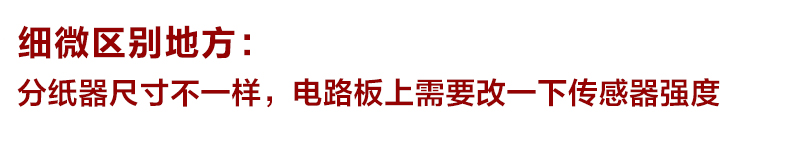 细微区别地方：

分纸器尺寸不一样，电路板上需要改一下传感器强度